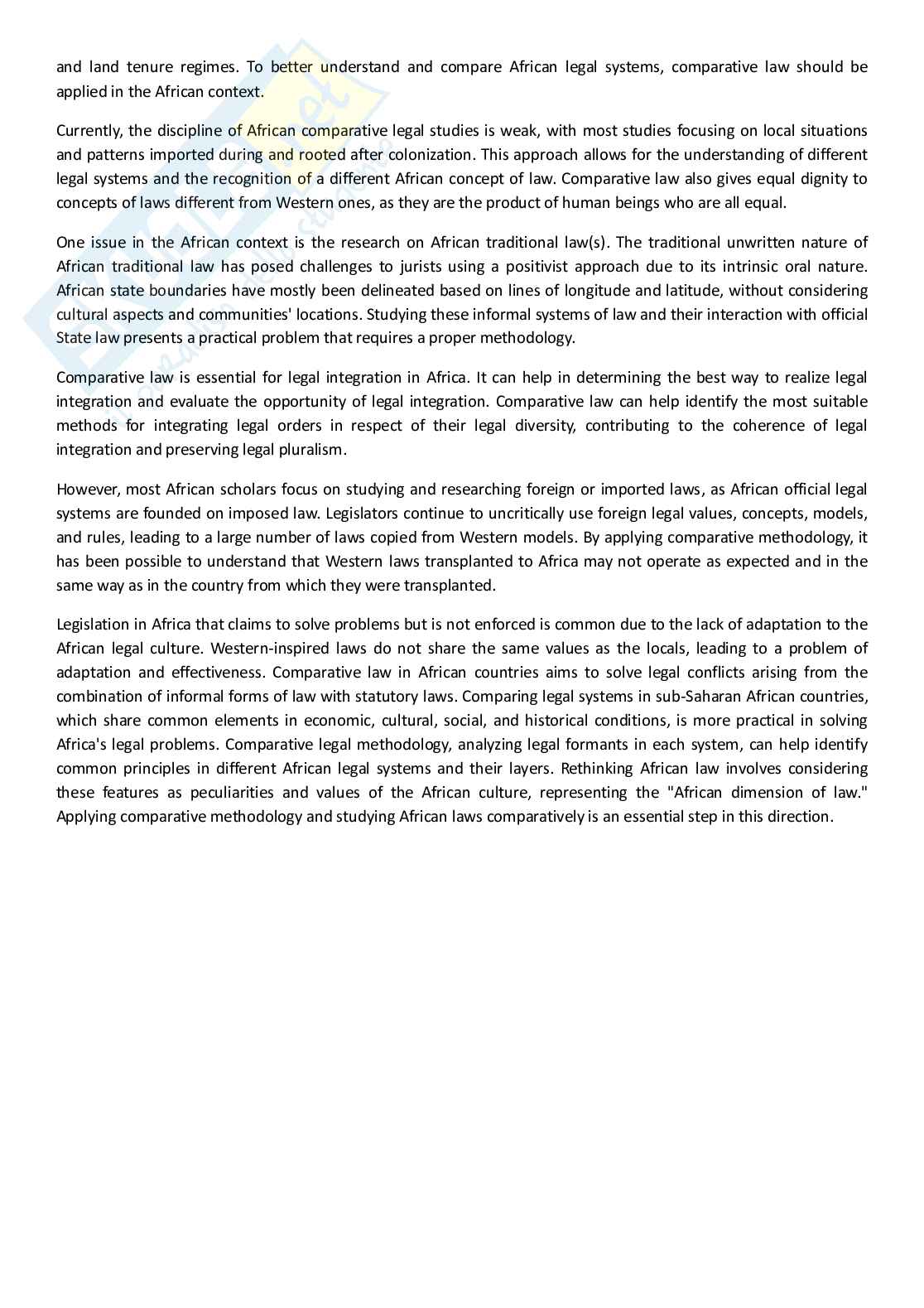 and land tenure regimes. To better understand and compare African legal systems, comparative law should be applied in the African context.

Currently, the discipline of African comparative legal studies is weak, with most studies focusing on local situations and patterns imported during and rooted after colonization. This approach allows for the understanding of different legal systems and the recognition of a different African concept of law. Comparative law also gives equal dignity to concepts of laws different from Western ones, as they are the product of human beings who are all equal.

One issue in the African context is the research on African traditional law(s). The traditional unwritten nature of African traditional law has posed challenges to jurists using a positivist approach due to its intrinsic oral nature. African state boundaries have mostly been delineated based on lines of longitude and latitude, without considering cultural aspects and communities' locations. Studying these informal systems of law and their interaction with official State law presents a practical problem that requires a proper methodology.

Comparative law is essential for legal integration in Africa. It can help in determining the best way to realize legal integration and evaluate the opportunity of legal integration. Comparative law can help identify the most suitable methods for integrating legal orders in respect of their legal diversity, contributing to the coherence of legal integration and preserving legal pluralism.

However, most African scholars focus on studying and researching foreign or imported laws, as African official legal systems are founded on imposed law. Legislators continue to uncritically use foreign legal values, concepts, models, and rules, leading to a large number of laws copied from Western models. By applying comparative methodology, it has been possible to understand that Western laws transplanted to Africa may not operate as expected and in the same way as in the country from which they were transplanted.

Legislation in Africa that claims to solve problems but is not enforced is common due to the lack of adaptation to the African legal culture. Western-inspired laws do not share the same values as the locals, leading to a problem of adaptation and effectiveness. Comparative law in African countries aims to solve legal conflicts arising from the combination of informal forms of law with statutory laws. Comparing legal systems in sub-Saharan African countries, which share common elements in economic, cultural, social, and historical conditions, is more practical in solving Africa's legal problems. Comparative legal methodology, analyzing legal formants in each system, can help identify common principles in different African legal systems and their layers. Rethinking African law involves considering these features as peculiarities and values of the African culture, representing the "African dimension of law." Applying comparative methodology and studying African laws comparatively is an essential step in this direction.